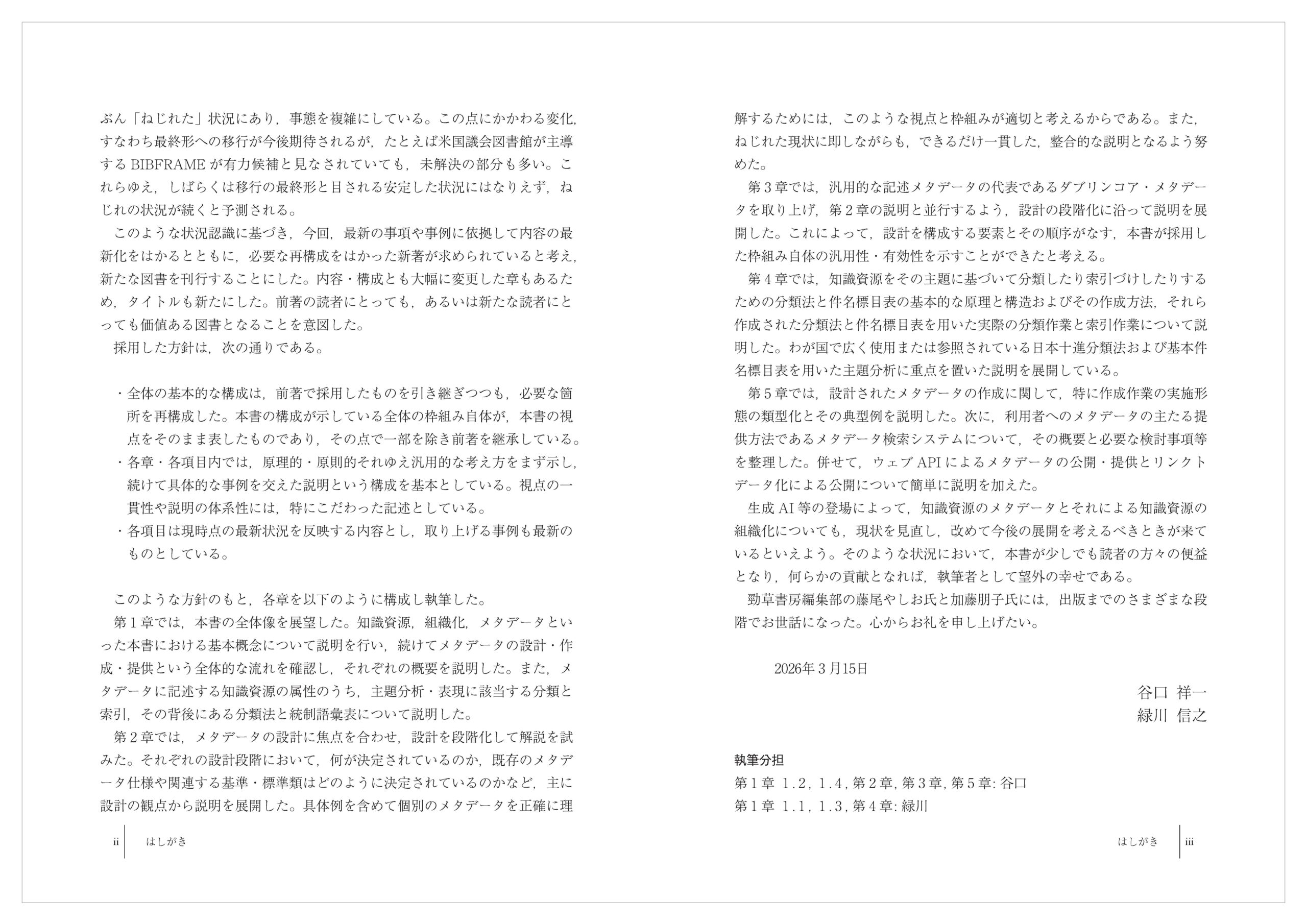 ぶん「ねじれた」状況にあり，事態を複雑にしている。この点にかかわる変化，すなわち最終形への移行が今後期待されるが，たとえば米国議会図書館が主導するBIBFRAMEが有力候補と見なされていても，未解決の部分も多い。これらゆえ，しばらくは移行の最終形と目される安定した状況にはなりえず，ねじれの状況が続くと予測される。

このような状況認識に基づき，今回，最新の事項や事例に依拠して内容の最新化をはかるとともに，必要な再構成をはかった新著が求められていると考え，新たな図書を刊行することにした。内容・構成とも大幅に変更した章もあるため，タイトルも新たにした。前著の読者にとっても，あるいは新たな読者にとっても価値ある図書となることを意図した。

採用した方針は，次の通りである。

・全体の基本的な構成は，前著で採用したものを引き継ぎつつも，必要な箇所を再構成した。本書の構成が示している全体の枠組み自体が，本書の視点をそのまま表したものであり，その点で一部を除き前著を継承している。
・各章・各項目内では，原理的・原則的それゆえ汎用的な考え方をまず示し，続けて具体的な事例を交えた説明という構成を基本としている。視点の一貫性や説明の体系性には，特にこだわった記述としている。
・各項目は現時点の最新状況を反映する内容とし，取り上げる事例も最新のものとしている。

このような方針のもと，各章を以下のように構成し執筆した。

第１章では，本書の全体像を展望した。知識資源，組織化，メタデータといった本書における基本概念について説明を行い，続けてメタデータの設計・作成・提供という全体的な流れを確認し，それぞれの概要を説明した。また，メタデータに記述する知識資源の属性のうち，主題分析・表現に該当する分類と索引，その背後にある分類法と統制語彙表について説明した。

第２章では，メタデータの設計に焦点を合わせ，設計を段階化して解説を試みた。それぞれの設計段階において，何が決定されているのか，既存のメタデータ仕様や関連する基準・標準類はどのように決定されているのかなど，主に設計の観点から説明を展開した。具体例を含めて個別のメタデータを正確に理

ii　はしがき

解するためには，このような視点と枠組みが適切と考えるからである。また，ねじれた現状に即しながらも，できるだけ一貫した，整合的な説明となるよう努めた。

第３章では，汎用的な記述メタデータの代表であるダブリンコア・メタデータを取り上げ，第２章の説明と並行するよう，設計の段階化に沿って説明を展開した。これによって，設計を構成する要素とその順序がなす，本書が採用した枠組み自体の汎用性・有効性を示すことができたと考える。

第４章では，知識資源をその主題に基づいて分類したり索引づけしたりするための分類法と件名標目表の基本的な原理と構造およびその作成方法，それら作成された分類法と件名標目表を用いた実際の分類作業と索引作業について説明した。わが国で広く使用または参照されている日本十進分類法および基本件名標目表を用いた主題分析に重点を置いた説明を展開している。

第５章では，設計されたメタデータの作成に関して，特に作成作業の実施形態の類型化とその典型例を説明した。次に，利用者へのメタデータの主たる提供方法であるメタデータ検索システムについて，その概要と必要な検討事項等を整理した。併せて，ウェブAPIによるメタデータの公開・提供とリンクトデータ化による公開について簡単に説明を加えた。

生成AI等の登場によって，知識資源のメタデータとそれによる知識資源の組織化についても，現状を見直し，改めて今後の展開を考えるべきときが来ているといえよう。そのような状況において，本書が少しでも読者の方々の便益となり，何らかの貢献となれば，執筆者として望外の幸せである。

勁草書房編集部の藤尾やしお氏と加藤朋子氏には，出版までのさまざまな段階でお世話になった。心からお礼を申し上げたい。

2026年３月15日

谷口　祥一
緑川　信之

執筆分担
第１章 1.2，1.4，第２章，第３章，第５章：谷口
第１章 1.1，1.3，第４章：緑川

はしがき　iii